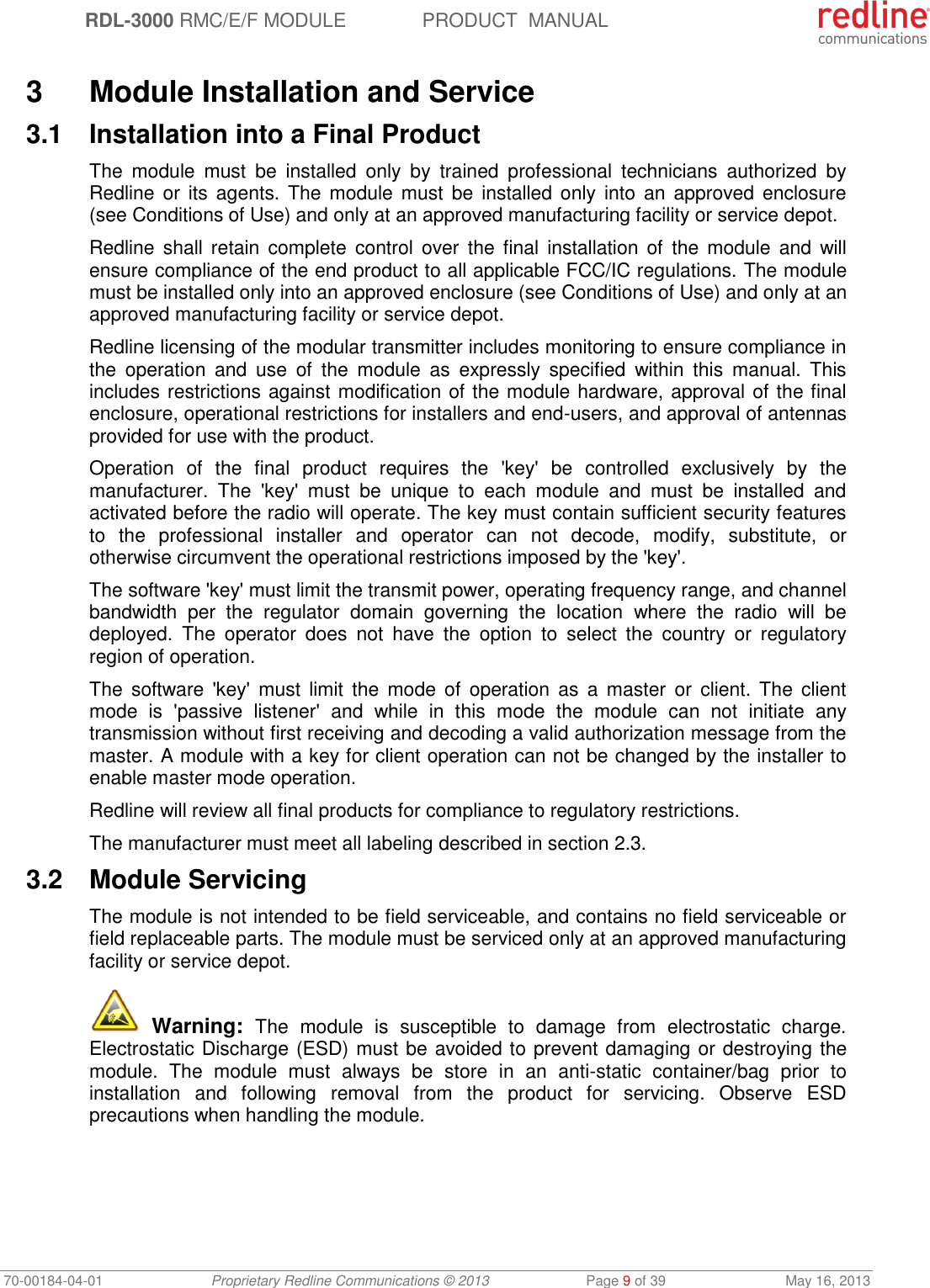 RDL-3000 RMC/E/F MODULE PRODUCT MANUAL

redline communications

3 Module Installation and Service

3.1 Installation into a Final Product

The module must be installed only by trained professional technicians authorized by Redline or its agents. The module must be installed only into an approved enclosure (see Conditions of Use) and only at an approved manufacturing facility or service depot.

Redline shall retain complete control over the final installation of the module and will ensure compliance of the end product to all applicable FCC/IC regulations. The module must be installed only into an approved enclosure (see Conditions of Use) and only at an approved manufacturing facility or service depot.

Redline licensing of the modular transmitter includes monitoring to ensure compliance in the operation and use of the module as expressly specified within this manual. This includes restrictions against modification of the module hardware, approval of the final enclosure, operational restrictions for installers and end-users, and approval of antennas provided for use with the product.

Operation of the final product requires the 'key' be controlled exclusively by the manufacturer. The 'key' must be unique to each module and must be installed and activated before the radio will operate. The key must contain sufficient security features to the professional installer and operator can not decode, modify, substitute, or otherwise circumvent the operational restrictions imposed by the 'key'.

The software 'key' must limit the transmit power, operating frequency range, and channel bandwidth per the regulator domain governing the location where the radio will be deployed. The operator does not have the option to select the country or regulatory region of operation.

The software 'key' must limit the mode of operation as a master or client. The client mode is 'passive listener' and while in this mode the module can not initiate any transmission without first receiving and decoding a valid authorization message from the master. A module with a key for client operation can not be changed by the installer to enable master mode operation.

Redline will review all final products for compliance to regulatory restrictions.

The manufacturer must meet all labeling described in section 2.3.

3.2 Module Servicing

The module is not intended to be field serviceable, and contains no field serviceable or field replaceable parts. The module must be serviced only at an approved manufacturing facility or service depot.

Warning: The module is susceptible to damage from electrostatic charge. Electrostatic Discharge (ESD) must be avoided to prevent damaging or destroying the module. The module must always be store in an anti-static container/bag prior to installation and following removal from the product for servicing. Observe ESD precautions when handling the module.

70-00184-04-01 Proprietary Redline Communications © 2013 Page 9 of 39 May 16, 2013